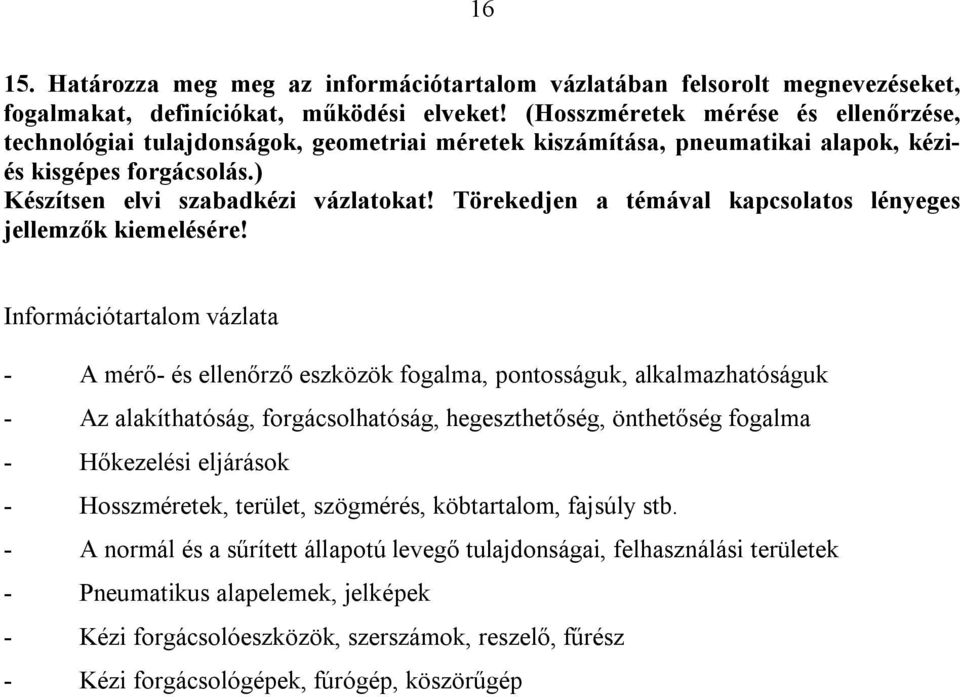 16

15. Határozza meg meg az információtartalom vázlatában felsorolt megnevezéseket, fogalmakat, definíciókat, működési elveket! (Hosszméretek mérése és ellenőrzése, technológiai tulajdonságok, geometriai méretek kiszámítása, pneumatikai alapok, kézi- és kisgépes forgácsolás.)
Készítsen elvi szabadkézi vázlatokat! Törekedjen a témával kapcsolatos lényeges jellemzők kiemelésére!

Információtartalom vázlata

- A mérő- és ellenőrző eszközök fogalma, pontosságuk, alkalmazhatóságuk
- Az alakíthatóság, forgácsolhatóság, hegeszthetőség, önthetőség fogalma
- Hőkezelési eljárások
- Hosszméretek, terület, szögmérés, köbtartalom, fajsúly stb.
- A normál és a sűrített állapotú levegő tulajdonságai, felhasználási területek
- Pneumatikus alapelemek, jelképek
- Kézi forgácsolóeszközök, szerszámok, reszelő, fűrész
- Kézi forgácsológépek, fúrógép, köszörűgép